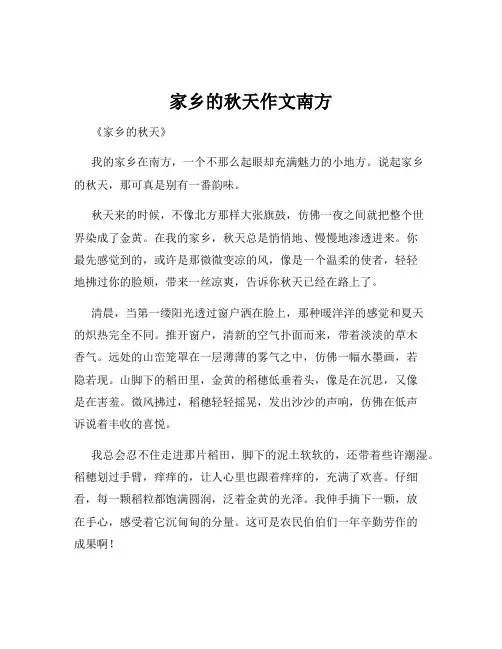 家乡的秋天作文南方

《家乡的秋天》

我的家乡在南方，一个不那么起眼却充满魅力的小地方。说起家乡的秋天，那可真是别有一番韵味。

秋天来的时候，不像北方那样大张旗鼓，仿佛一夜之间就把整个世界染成了金黄。在我的家乡，秋天总是悄悄地、慢慢地渗透进来。你最先感觉到的，或许是那微微变凉的风，像是一个温柔的使者，轻轻地拂过你的脸颊，带来一丝凉爽，告诉你秋天已经在路上了。

清晨，当第一缕阳光透过窗户洒在脸上，那种暖洋洋的感觉和夏天的炽热完全不同。推开窗户，清新的空气扑面而来，带着淡淡的草木香气。远处的山峦笼罩在一层薄薄的雾气之中，仿佛一幅水墨画，若隐若现。山脚下的稻田里，金黄的稻穗低垂着头，像是在沉思，又像是在害羞。微风拂过，稻穗轻轻摇晃，发出沙沙的声响，仿佛在低声诉说着丰收的喜悦。

我总会忍不住走进那片稻田，脚下的泥土软软的，还带着些许潮湿。稻穗划过手臂，痒痒的，让人心里也跟着痒痒的，充满了欢喜。仔细看，每一颗稻粒都饱满圆润，泛着金黄的光泽。我伸手摘下一颗，放在手心，感受着它沉甸甸的分量。这可是农民伯伯们一年辛勤劳作的成果啊！